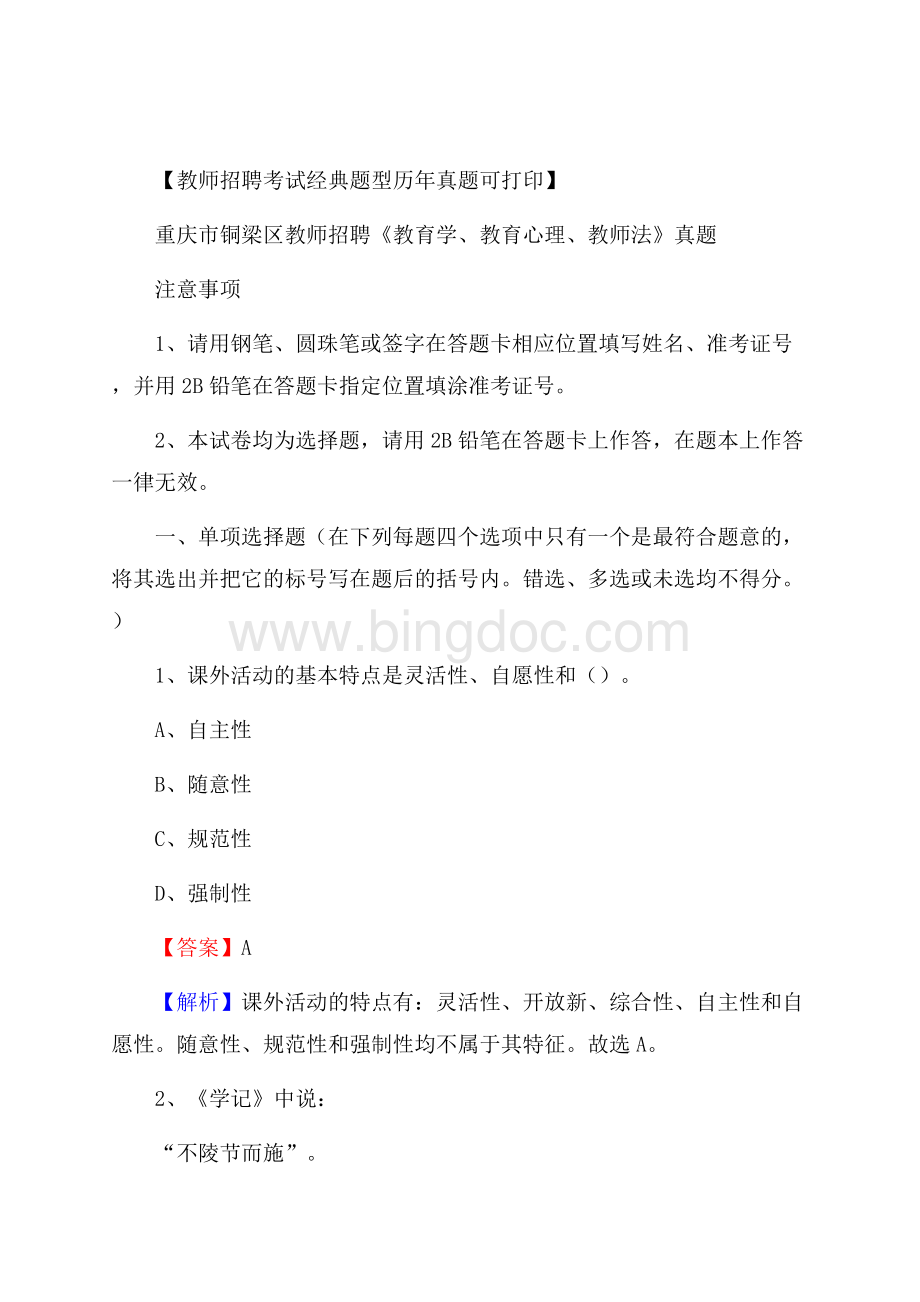 【教师招聘考试经典题型历年真题可打印】

重庆市铜梁区教师招聘《教育学、教育心理、教师法》真题

注意事项

1、请用钢笔、圆珠笔或签字在答题卡相应位置填写姓名、准考证号，并用2B铅笔在答题卡指定位置填涂准考证号。

2、本试卷均为选择题，请用2B铅笔在答题卡上作答，在题本上作答一律无效。

一、单项选择题（在下列每题四个选项中只有一个是最符合题意的，将其选出并把它的标号写在题后的括号内。错选、多选或未选均不得分。）

www.bingdoc.com

1、课外活动的基本特点是灵活性、自愿性和（）。

A、自主性

B、随意性

C、规范性

D、强制性

【答案】A

【解析】课外活动的特点有：灵活性、开放新、综合性、自主性和自愿性。随意性、规范性和强制性均不属于其特征。故选A。

2、《学记》中说：

“不陵节而施”。